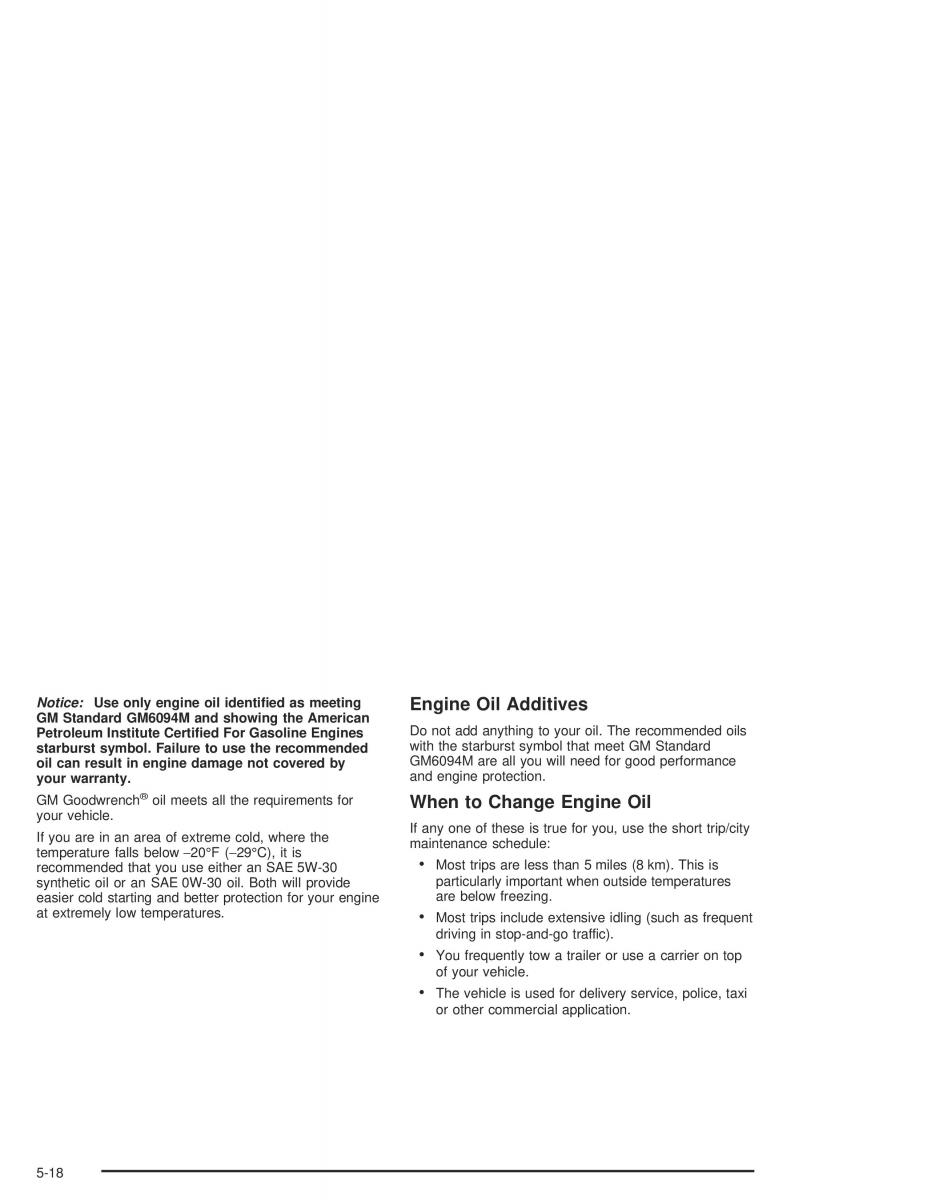 Notice: Use only engine oil identified as meeting GM Standard GM6094M and showing the American Petroleum Institute Certified For Gasoline Engines starburst symbol. Failure to use the recommended oil can result in engine damage not covered by your warranty.

GM Goodwrench® oil meets all the requirements for your vehicle.

If you are in an area of extreme cold, where the temperature falls below −20°F (−29°C), it is recommended that you use either an SAE 5W-30 synthetic oil or an SAE 0W-30 oil. Both will provide easier cold starting and better protection for your engine at extremely low temperatures.

Engine Oil Additives

Do not add anything to your oil. The recommended oils with the starburst symbol that meet GM Standard GM6094M are all you will need for good performance and engine protection.

When to Change Engine Oil

If any one of these is true for you, use the short trip/city maintenance schedule:

• Most trips are less than 5 miles (8 km). This is particularly important when outside temperatures are below freezing.
• Most trips include extensive idling (such as frequent driving in stop-and-go traffic).
• You frequently tow a trailer or use a carrier on top of your vehicle.
• The vehicle is used for delivery service, police, taxi or other commercial application.

5-18